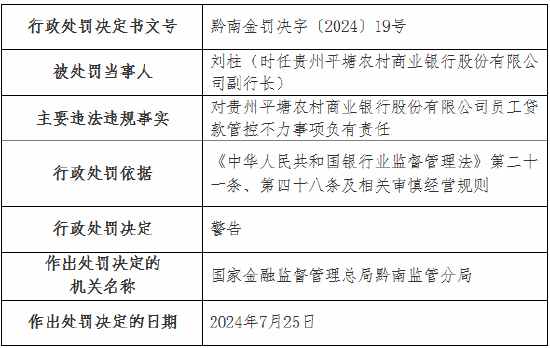 | 行政处罚决定书文号 | 黔南金罚决字〔2024〕19号 |
|---|---|
| 被处罚当事人 | 刘柱（时任贵州平塘农村商业银行股份有限公司副行长） |
| 主要违法违规事实 | 对贵州平塘农村商业银行股份有限公司员工贷款管控不力事项负有责任 |
| 行政处罚依据 | 《中华人民共和国银行业监督管理法》第二十一条、第四十八条及相关审慎经营规则 |
| 行政处罚决定 | 警告 |
| 作出处罚决定的机关名称 | 国家金融监督管理总局黔南监管分局 |
| 作出处罚决定的日期 | 2024年7月25日 |